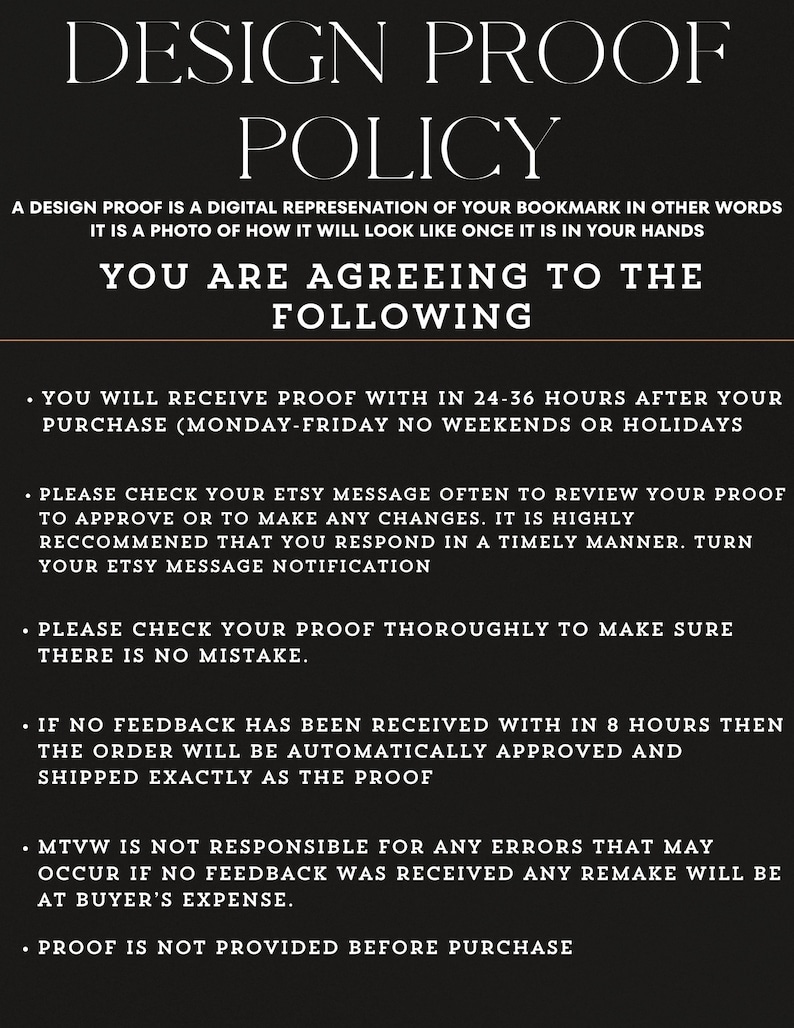 DESIGN PROOF POLICY

A DESIGN PROOF IS A DIGITAL REPRESENATION OF YOUR BOOKMARK IN OTHER WORDS IT IS A PHOTO OF HOW IT WILL LOOK LIKE ONCE IT IS IN YOUR HANDS

YOU ARE AGREEING TO THE FOLLOWING

• YOU WILL RECEIVE PROOF WITH IN 24-36 HOURS AFTER YOUR PURCHASE (MONDAY-FRIDAY NO WEEKENDS OR HOLIDAYS

• PLEASE CHECK YOUR ETSY MESSAGE OFTEN TO REVIEW YOUR PROOF TO APPROVE OR TO MAKE ANY CHANGES. IT IS HIGHLY RECCOMMENED THAT YOU RESPOND IN A TIMELY MANNER. TURN YOUR ETSY MESSAGE NOTIFICATION

• PLEASE CHECK YOUR PROOF THOROUGHLY TO MAKE SURE THERE IS NO MISTAKE.

• IF NO FEEDBACK HAS BEEN RECEIVED WITH IN 8 HOURS THEN THE ORDER WILL BE AUTOMATICALLY APPROVED AND SHIPPED EXACTLY AS THE PROOF

• MTVW IS NOT RESPONSIBLE FOR ANY ERRORS THAT MAY OCCUR IF NO FEEDBACK WAS RECEIVED ANY REMAKE WILL BE AT BUYER'S EXPENSE.

• PROOF IS NOT PROVIDED BEFORE PURCHASE